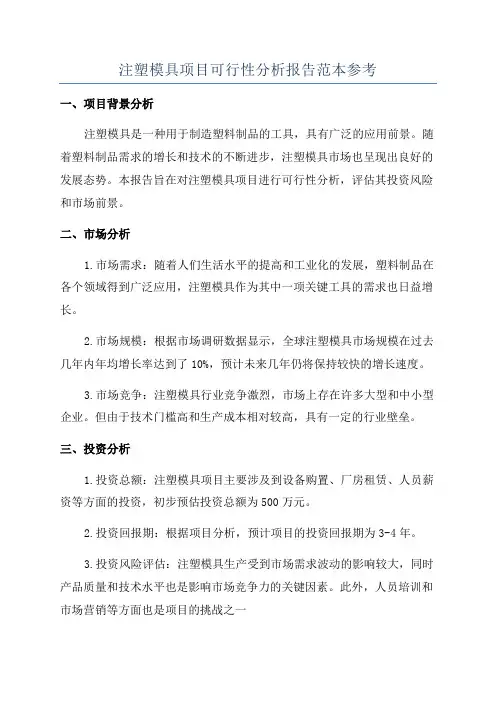 注塑模具项目可行性分析报告范本参考

一、项目背景分析

注塑模具是一种用于制造塑料制品的工具，具有广泛的应用前景。随着塑料制品需求的增长和技术的不断进步，注塑模具市场也呈现出良好的发展态势。本报告旨在对注塑模具项目进行可行性分析，评估其投资风险和市场前景。

二、市场分析

1.市场需求：随着人们生活水平的提高和工业化的发展，塑料制品在各个领域得到广泛应用，注塑模具作为其中一项关键工具的需求也日益增长。

2.市场规模：根据市场调研数据显示，全球注塑模具市场规模在过去几年内年均增长率达到了10%，预计未来几年仍将保持较快的增长速度。

3.市场竞争：注塑模具行业竞争激烈，市场上存在许多大型和中小型企业。但由于技术门槛高和生产成本相对较高，具有一定的行业壁垒。

三、投资分析

1.投资总额：注塑模具项目主要涉及到设备购置、厂房租赁、人员薪资等方面的投资，初步预估投资总额为500万元。

2.投资回报期：根据项目分析，预计项目的投资回报期为3-4年。

3.投资风险评估：注塑模具生产受到市场需求波动的影响较大，同时产品质量和技术水平也是影响市场竞争力的关键因素。此外，人员培训和市场营销等方面也是项目的挑战之一